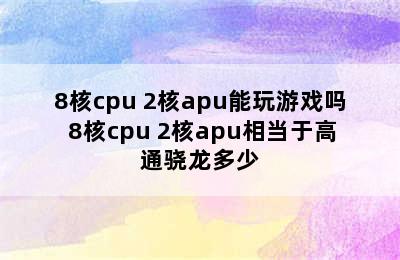 8核cpu 2核apu能玩游戏吗 8核cpu 2核apu相当于高通骁龙多少